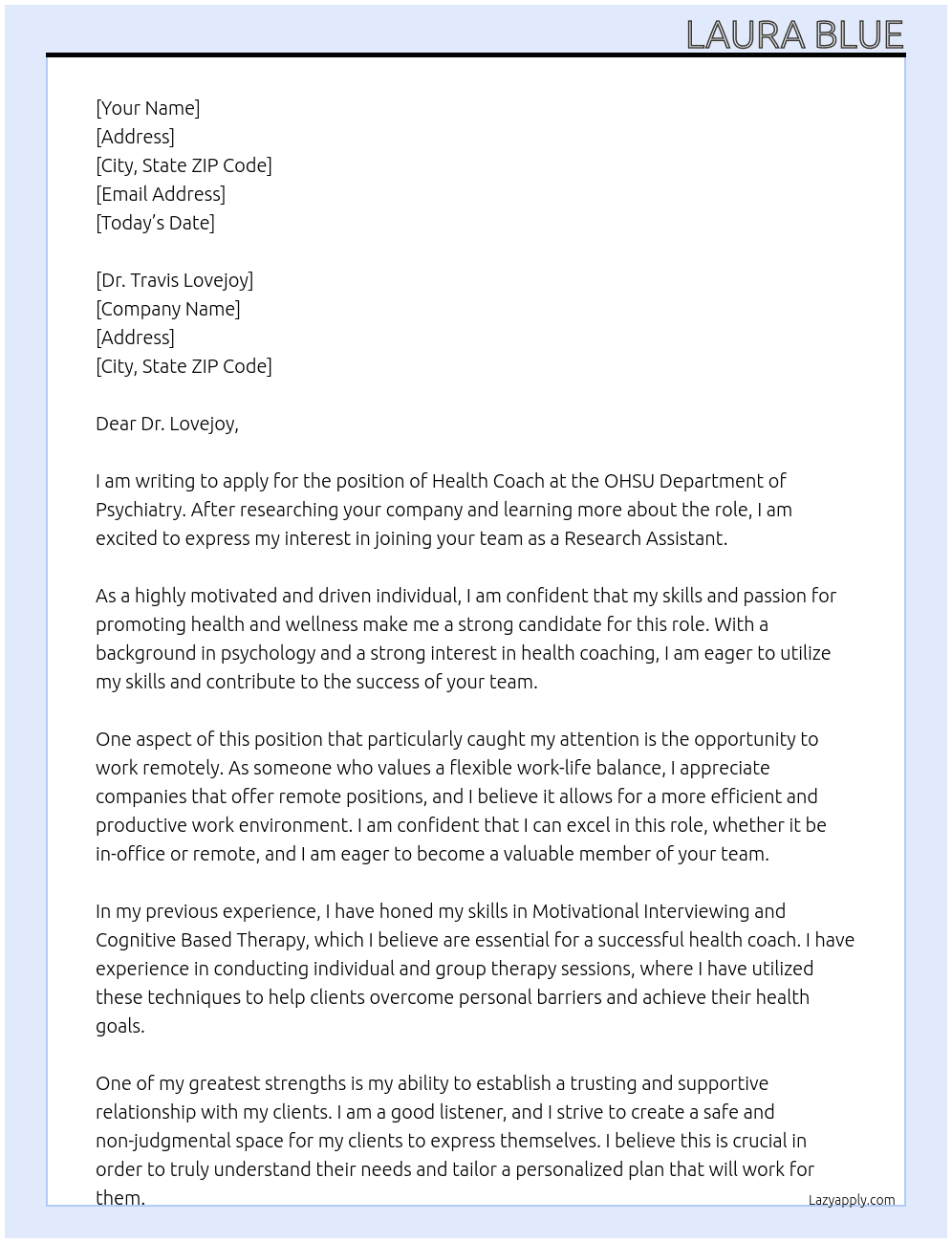 LAURA BLUE

[Your Name]
[Address]
[City, State ZIP Code]
[Email Address]
[Today's Date]

[Dr. Travis Lovejoy]
[Company Name]
[Address]
[City, State ZIP Code]

Dear Dr. Lovejoy,

I am writing to apply for the position of Health Coach at the OHSU Department of Psychiatry. After researching your company and learning more about the role, I am excited to express my interest in joining your team as a Research Assistant.

As a highly motivated and driven individual, I am confident that my skills and passion for promoting health and wellness make me a strong candidate for this role. With a background in psychology and a strong interest in health coaching, I am eager to utilize my skills and contribute to the success of your team.

One aspect of this position that particularly caught my attention is the opportunity to work remotely. As someone who values a flexible work-life balance, I appreciate companies that offer remote positions, and I believe it allows for a more efficient and productive work environment. I am confident that I can excel in this role, whether it be in-office or remote, and I am eager to become a valuable member of your team.

In my previous experience, I have honed my skills in Motivational Interviewing and Cognitive Based Therapy, which I believe are essential for a successful health coach. I have experience in conducting individual and group therapy sessions, where I have utilized these techniques to help clients overcome personal barriers and achieve their health goals.

One of my greatest strengths is my ability to establish a trusting and supportive relationship with my clients. I am a good listener, and I strive to create a safe and non-judgmental space for my clients to express themselves. I believe this is crucial in order to truly understand their needs and tailor a personalized plan that will work for them.

Lazyapply.com